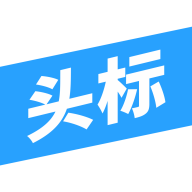 头标